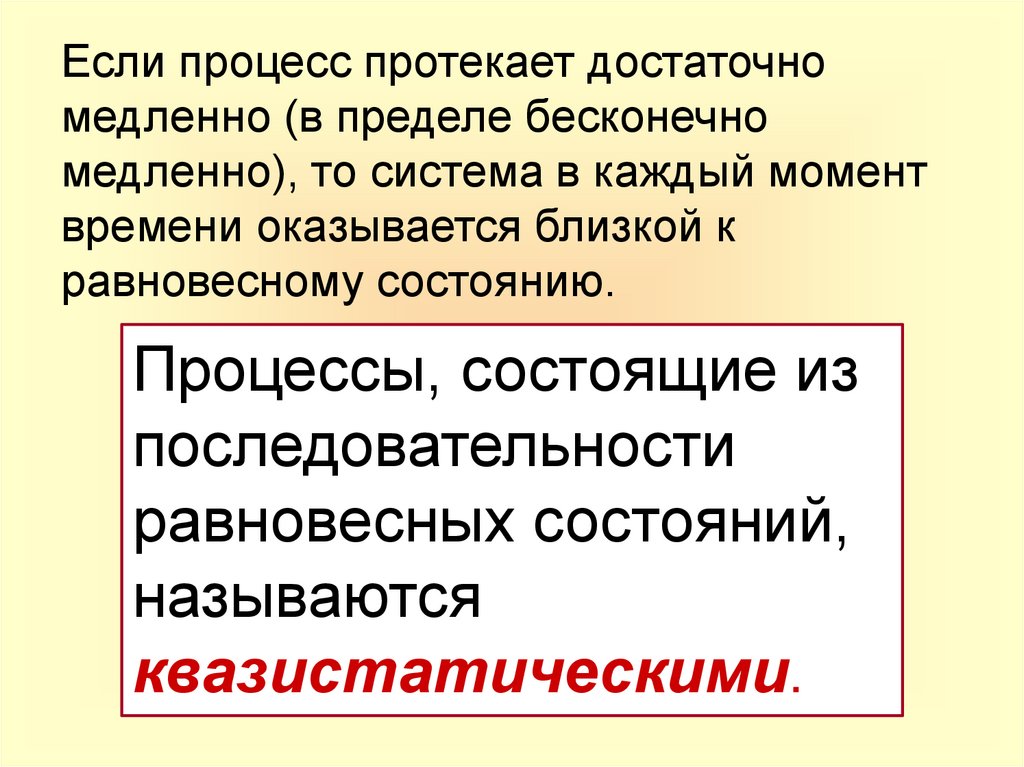 Если процесс протекает достаточно медленно (в пределе бесконечно медленно), то система в каждый момент времени оказывается близкой к равновесному состоянию.

Процессы, состоящие из последовательности равновесных состояний, называются квазистатическими.